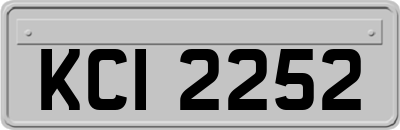 KCI 2252